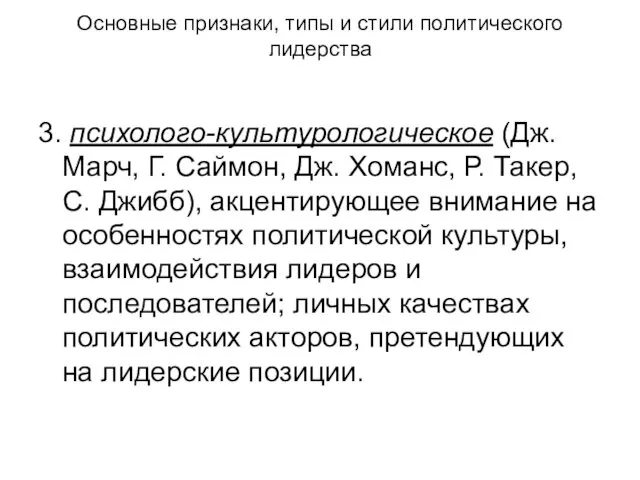 Основные признаки, типы и стили политического лидерства

3. психолого-культурологическое (Дж. Марч, Г. Саймон, Дж. Хоманс, Р. Такер, С. Джибб), акцентирующее внимание на особенностях политической культуры, взаимодействия лидеров и последователей; личных качествах политических акторов, претендующих на лидерские позиции.